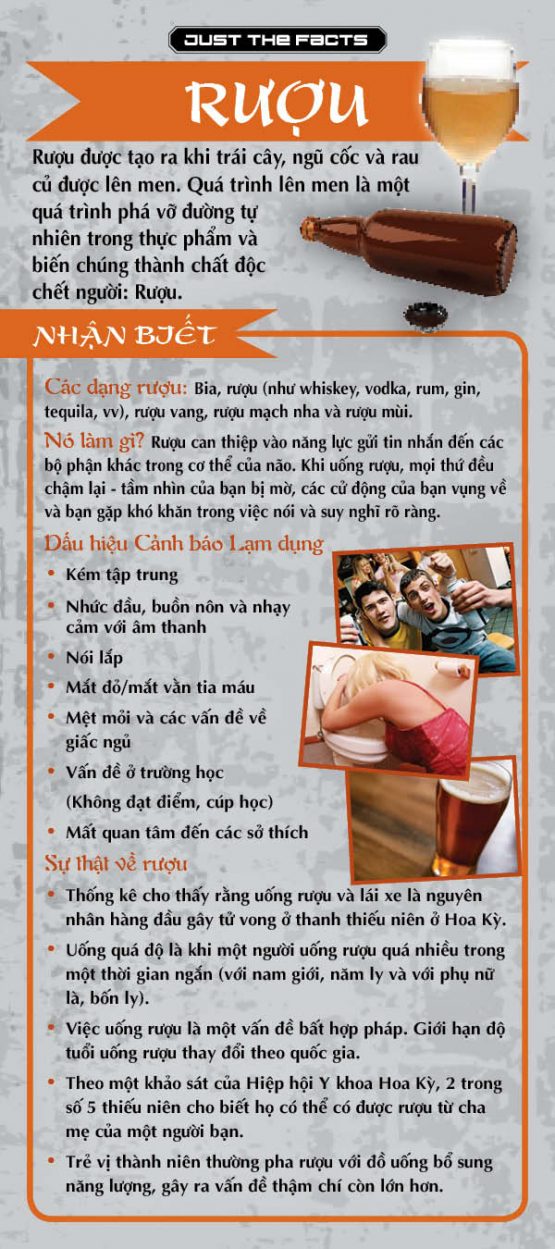 JUST THE FACTS

RƯỢU

Rượu được tạo ra khi trái cây, ngũ cốc và rau củ được lên men. Quá trình lên men là một quá trình phá vỡ đường tự nhiên trong thực phẩm và biến chúng thành chất độc chết người: Rượu.

NHẬN BIẾT

Các dạng rượu: Bia, rượu (như whiskey, vodka, rum, gin, tequila, vv), rượu vang, rượu mạch nha và rượu mùi.

Nó làm gì? Rượu can thiệp vào năng lực gửi tin nhắn đến các bộ phận khác trong cơ thể của não. Khi uống rượu, mọi thứ đều chậm lại - tầm nhìn của bạn bị mờ, các cử động của bạn vụng về và bạn gặp khó khăn trong việc nói và suy nghĩ rõ ràng.

Dấu hiệu Cảnh báo Lạm dụng

• Kém tập trung
• Nhức đầu, buồn nôn và nhạy cảm với âm thanh
• Nói lắp
• Mắt đỏ/mắt vằn tia máu
• Mệt mỏi và các vấn đề về giấc ngủ
• Vấn đề ở trường học (Không đạt điểm, cúp học)
• Mất quan tâm đến các sở thích

Sự thật về rượu

• Thống kê cho thấy rằng uống rượu và lái xe là nguyên nhân hàng đầu gây tử vong ở thanh thiếu niên ở Hoa Kỳ.
• Uống quá độ là khi một người uống rượu quá nhiều trong một thời gian ngắn (với nam giới, năm ly và với phụ nữ là, bốn ly).
• Việc uống rượu là một vấn đề bất hợp pháp. Giới hạn độ tuổi uống rượu thay đổi theo quốc gia.
• Theo một khảo sát của Hiệp hội Y khoa Hoa Kỳ, 2 trong số 5 thiếu niên cho biết họ có thể có được rượu từ cha mẹ của một người bạn.
• Trẻ vị thành niên thường pha rượu với đồ uống bổ sung năng lượng, gây ra vấn đề thậm chí còn lớn hơn.